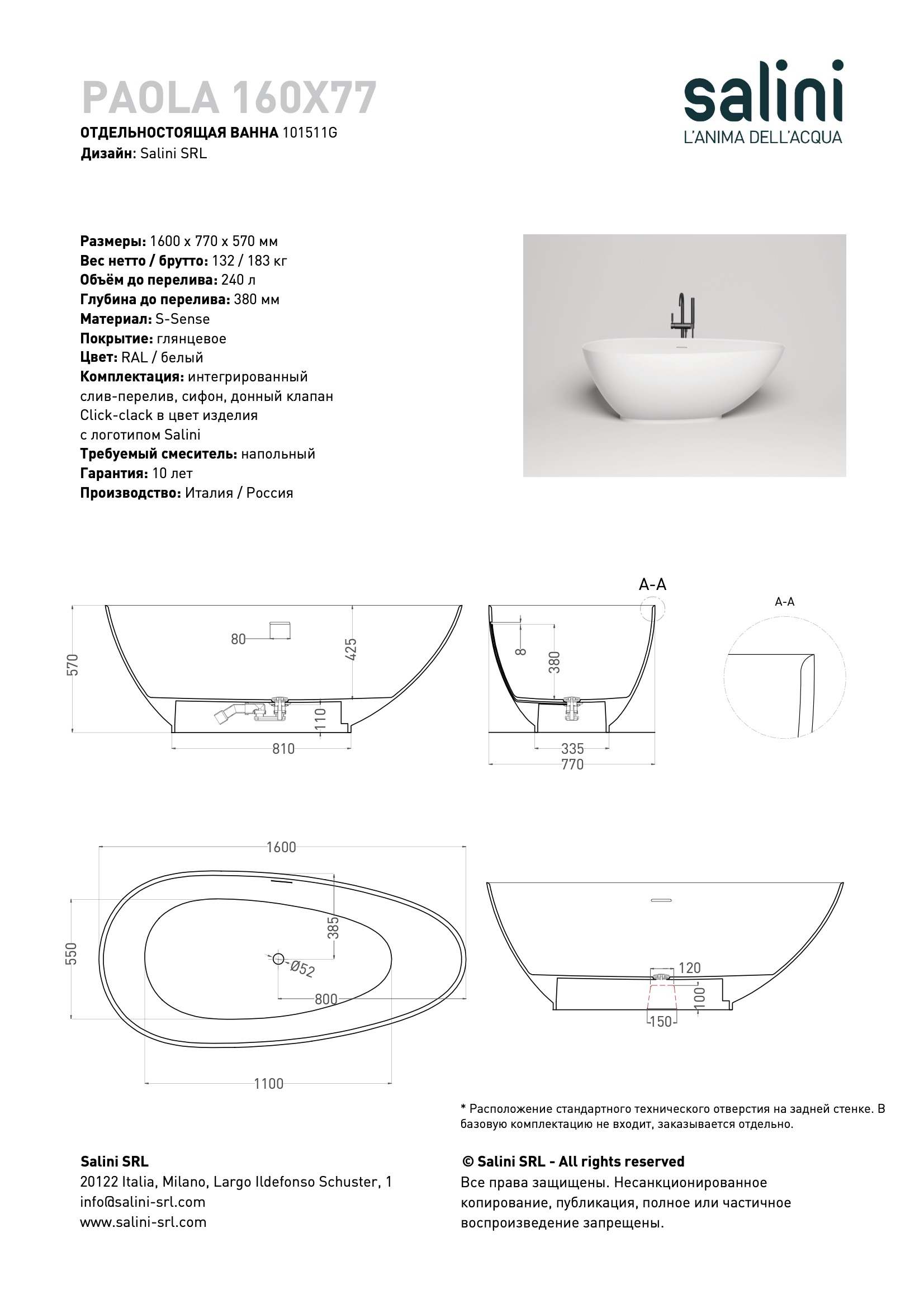 PAOLA 160X77
ОТДЕЛЬНОСТОЯЩАЯ ВАННА 101511G
Дизайн: Salini SRL

salini
L'ANIMA DELL'ACQUA

Размеры: 1600 x 770 x 570 мм
Вес нетто / брутто: 132 / 183 кг
Объём до перелива: 240 л
Глубина до перелива: 380 мм
Материал: S-Sense
Покрытие: глянцевое
Цвет: RAL / белый
Комплектация: интегрированный слив-перелив, сифон, донный клапан Click-clack в цвет изделия с логотипом Salini
Требуемый смеситель: напольный
Гарантия: 10 лет
Производство: Италия / Россия

570
80
425
110
810

A-A
8
380
335
770

A-A

1600
550
385
Ø52
800
1100

120
100
150

* Расположение стандартного технического отверстия на задней стенке. В базовую комплектацию не входит, заказывается отдельно.

Salini SRL
20122 Italia, Milano, Largo Ildefonso Schuster, 1
info@salini-srl.com
www.salini-srl.com

© Salini SRL - All rights reserved
Все права защищены. Несанкционированное копирование, публикация, полное или частичное воспроизведение запрещены.